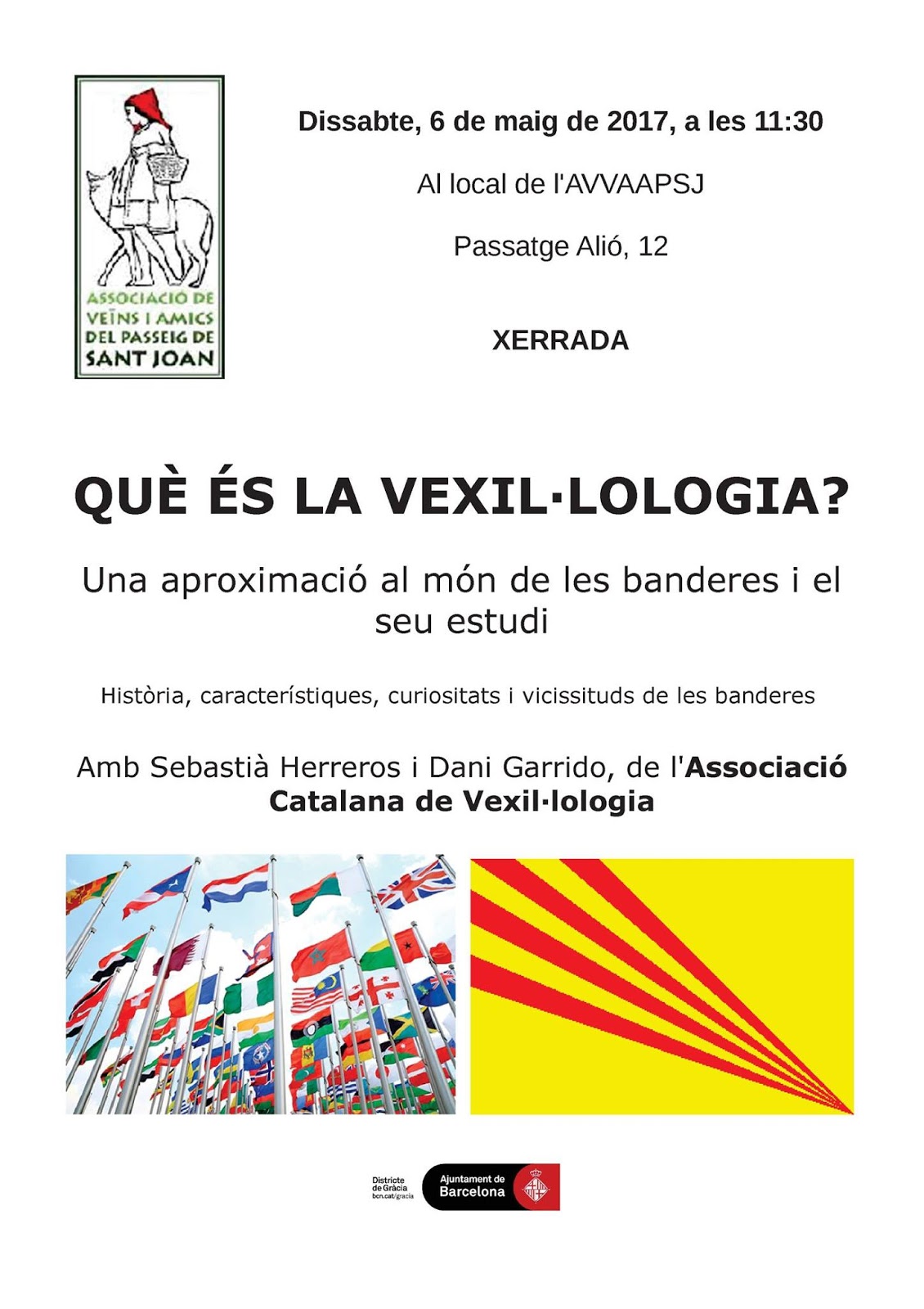 ASSOCIACIÓ DE
VEÏNS I AMICS
DEL PASSEIG DE
SANT JOAN

Dissabte, 6 de maig de 2017, a les 11:30

Al local de l'AVVAAPSJ

Passatge Alió, 12

XERRADA

QUÈ ÉS LA VEXIL·LOLOGIA?

Una aproximació al món de les banderes i el seu estudi

Història, característiques, curiositats i vicissituds de les banderes

Amb Sebastià Herreros i Dani Garrido, de l'Associació Catalana de Vexil·lologia

Districte
de Gràcia
bcn.cat/gracia

Ajuntament de
Barcelona